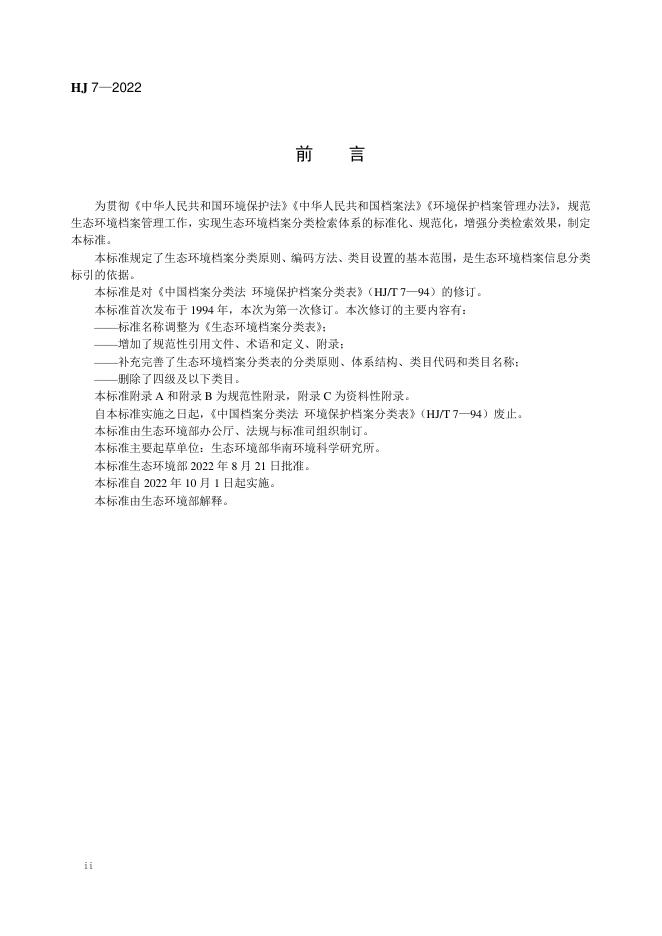 HJ 7—2022

前　言

为贯彻《中华人民共和国环境保护法》《中华人民共和国档案法》《环境保护档案管理办法》，规范生态环境档案管理工作，实现生态环境档案分类检索体系的标准化、规范化，增强分类检索效果，制定本标准。

本标准规定了生态环境档案分类原则、编码方法、类目设置的基本范围，是生态环境档案信息分类标引的依据。

本标准是对《中国档案分类法 环境保护档案分类表》（HJ/T 7—94）的修订。

本标准首次发布于 1994 年，本次为第一次修订。本次修订的主要内容有：

——标准名称调整为《生态环境档案分类表》；

——增加了规范性引用文件、术语和定义、附录；

——补充完善了生态环境档案分类表的分类原则、体系结构、类目代码和类目名称；

——删除了四级及以下类目。

本标准附录 A 和附录 B 为规范性附录，附录 C 为资料性附录。

自本标准实施之日起，《中国档案分类法 环境保护档案分类表》（HJ/T 7—94）废止。

本标准由生态环境部办公厅、法规与标准司组织制订。

本标准主要起草单位：生态环境部华南环境科学研究所。

本标准生态环境部 2022 年 8 月 21 日批准。

本标准自 2022 年 10 月 1 日起实施。

本标准由生态环境部解释。

ii